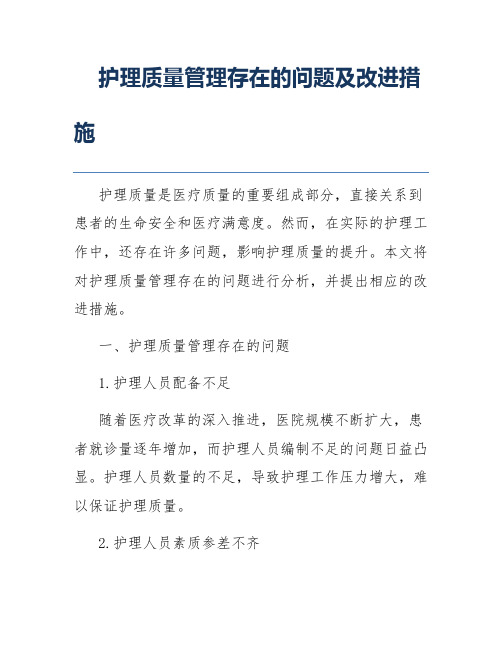 护理质量管理存在的问题及改进措施

护理质量是医疗质量的重要组成部分，直接关系到患者的生命安全和医疗满意度。然而，在实际的护理工作中，还存在许多问题，影响护理质量的提升。本文将对护理质量管理存在的问题进行分析，并提出相应的改进措施。

一、护理质量管理存在的问题

1. 护理人员配备不足

随着医疗改革的深入推进，医院规模不断扩大，患者就诊量逐年增加，而护理人员编制不足的问题日益凸显。护理人员数量的不足，导致护理工作压力增大，难以保证护理质量。

2. 护理人员素质参差不齐